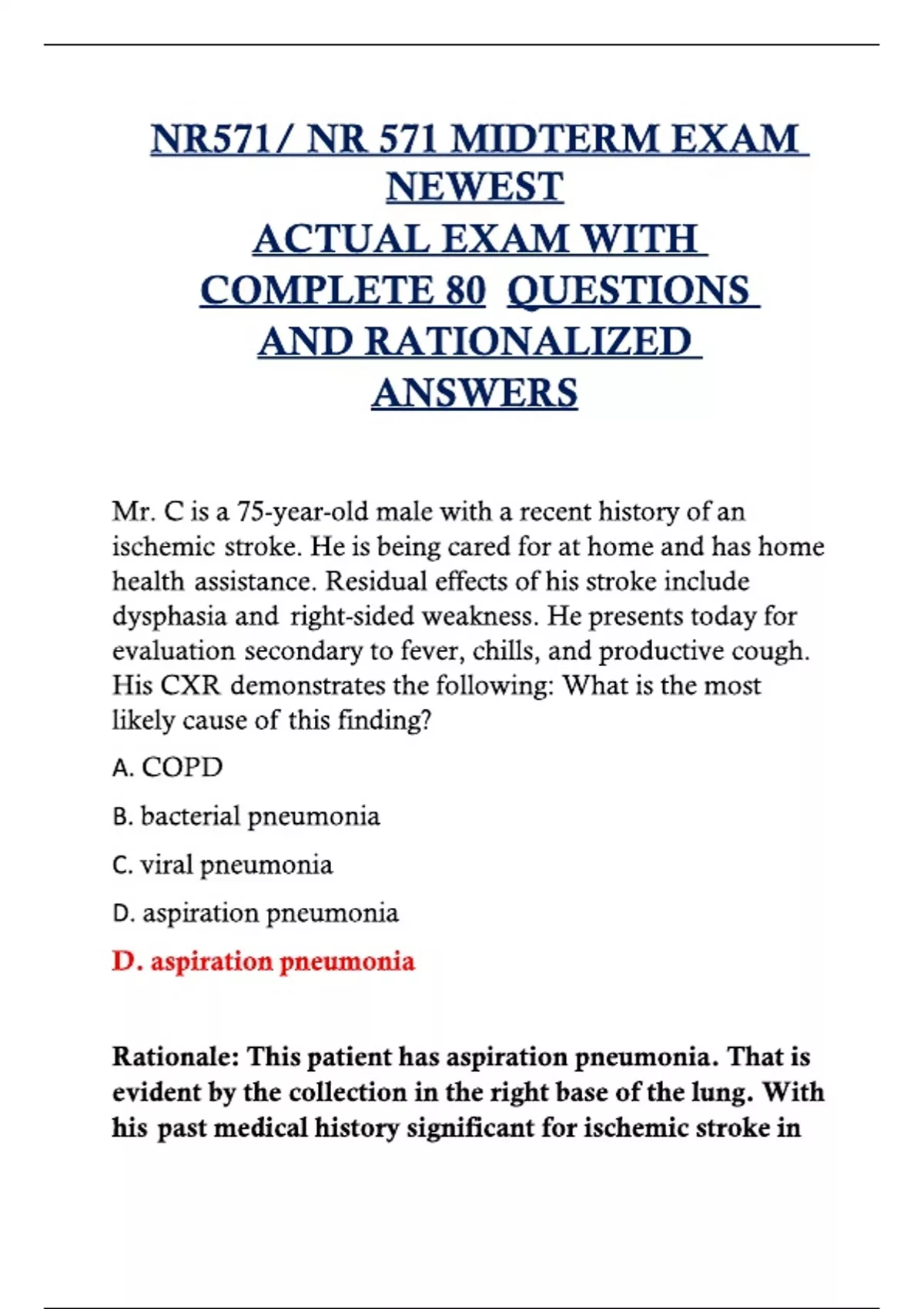 NR571/ NR 571 MIDTERM EXAM NEWEST
ACTUAL EXAM WITH COMPLETE 80 QUESTIONS AND RATIONALIZED ANSWERS

Mr. C is a 75-year-old male with a recent history of an ischemic stroke. He is being cared for at home and has home health assistance. Residual effects of his stroke include dysphasia and right-sided weakness. He presents today for evaluation secondary to fever, chills, and productive cough. His CXR demonstrates the following: What is the most likely cause of this finding?

A. COPD

B. bacterial pneumonia

C. viral pneumonia

D. aspiration pneumonia

D. aspiration pneumonia

Rationale: This patient has aspiration pneumonia. That is evident by the collection in the right base of the lung. With his past medical history significant for ischemic stroke in